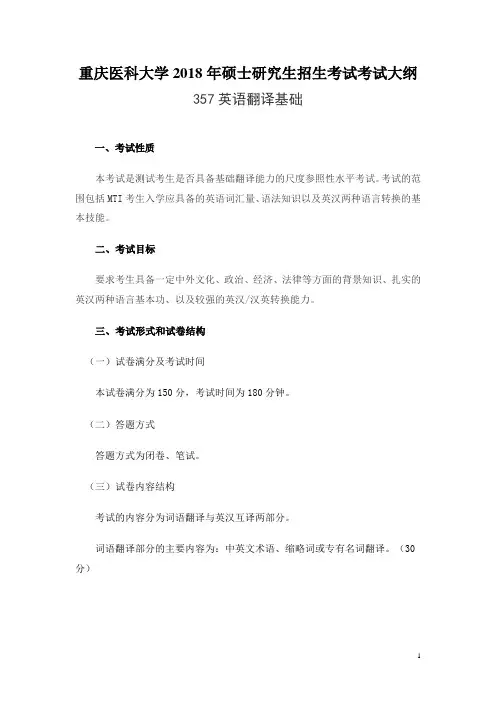 重庆医科大学 2018 年硕士研究生招生考试考试大纲

357 英语翻译基础

一、考试性质

本考试是测试考生是否具备基础翻译能力的尺度参照性水平考试。考试的范围包括 MTI 考生入学应具备的英语词汇量、语法知识以及英汉两种语言转换的基本技能。

二、考试目标

要求考生具备一定中外文化、政治、经济、法律等方面的背景知识、扎实的英汉两种语言基本功、以及较强的英汉/汉英转换能力。

三、考试形式和试卷结构

（一）试卷满分及考试时间

本试卷满分为 150 分，考试时间为 180 分钟。

（二）答题方式

答题方式为闭卷、笔试。

（三）试卷内容结构

考试的内容分为词语翻译与英汉互译两部分。

词语翻译部分的主要内容为：中英文术语、缩略词或专有名词翻译。（30 分）

1